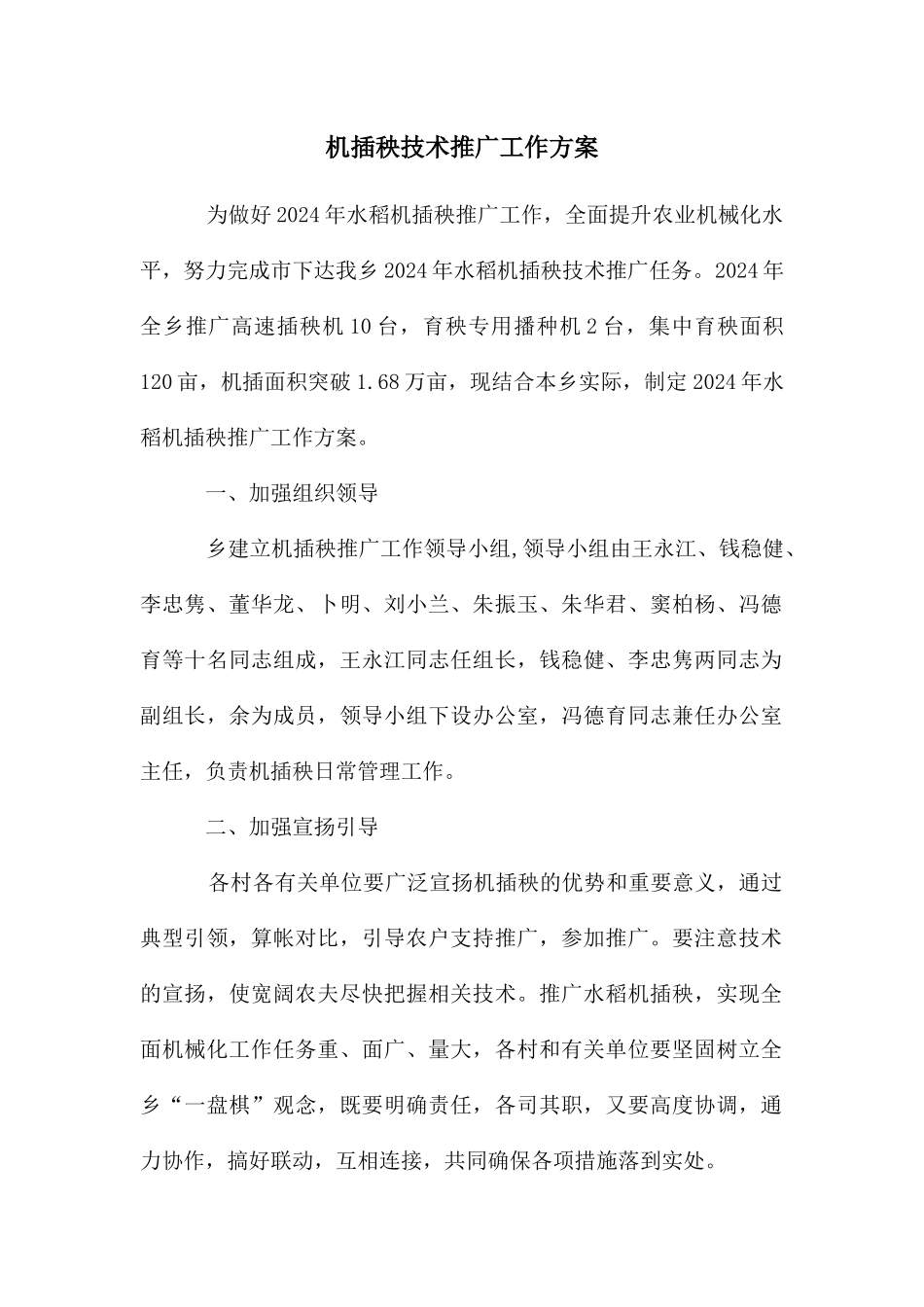 机插秧技术推广工作方案

为做好2024年水稻机插秧推广工作，全面提升农业机械化水平，努力完成市下达我乡2024年水稻机插秧技术推广任务。2024年全乡推广高速插秧机10台，育秧专用播种机2台，集中育秧面积120亩，机插面积突破1.68万亩，现结合本乡实际，制定2024年水稻机插秧推广工作方案。

一、加强组织领导

乡建立机插秧推广工作领导小组,领导小组由王永江、钱稳健、李忠隽、董华龙、卜明、刘小兰、朱振玉、朱华君、窦柏杨、冯德育等十名同志组成，王永江同志任组长，钱稳健、李忠隽两同志为副组长，余为成员，领导小组下设办公室，冯德育同志兼任办公室主任，负责机插秧日常管理工作。

二、加强宣扬引导

各村各有关单位要广泛宣扬机插秧的优势和重要意义，通过典型引领，算帐对比，引导农户支持推广，参加推广。要注意技术的宣扬，使宽阔农夫尽快把握相关技术。推广水稻机插秧，实现全面机械化工作任务重、面广、量大，各村和有关单位要坚固树立全乡“一盘棋”观念，既要明确责任，各司其职，又要高度协调，通力协作，搞好联动，互相连接，共同确保各项措施落到实处。